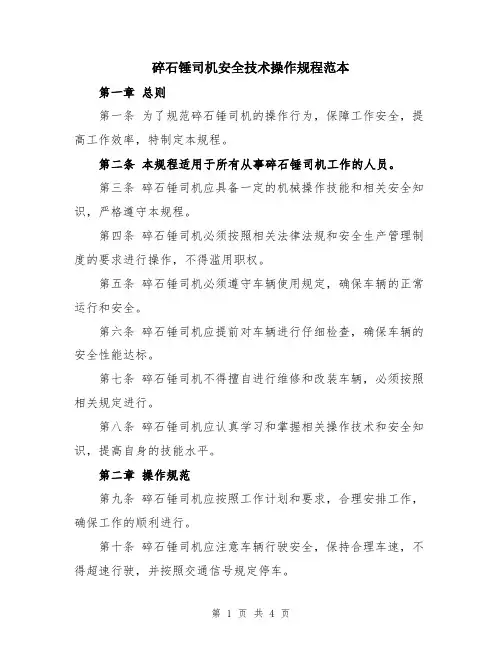 碎石锤司机安全技术操作规程范本

第一章 总则

第一条 为了规范碎石锤司机的操作行为，保障工作安全，提高工作效率，特制定本规程。

第二条 本规程适用于所有从事碎石锤司机工作的人员。

第三条 碎石锤司机应具备一定的机械操作技能和相关安全知识，严格遵守本规程。

第四条 碎石锤司机必须按照相关法律法规和安全生产管理制度的要求进行操作，不得滥用职权。

第五条 碎石锤司机必须遵守车辆使用规定，确保车辆的正常运行和安全。

第六条 碎石锤司机应提前对车辆进行仔细检查，确保车辆的安全性能达标。

第七条 碎石锤司机不得擅自进行维修和改装车辆，必须按照相关规定进行。

第八条 碎石锤司机应认真学习和掌握相关操作技术和安全知识，提高自身的技能水平。

第二章 操作规范

第九条 碎石锤司机应按照工作计划和要求，合理安排工作，确保工作的顺利进行。

第十条 碎石锤司机应注意车辆行驶安全，保持合理车速，不得超速行驶，并按照交通信号规定停车。

第 1 页 共 4 页